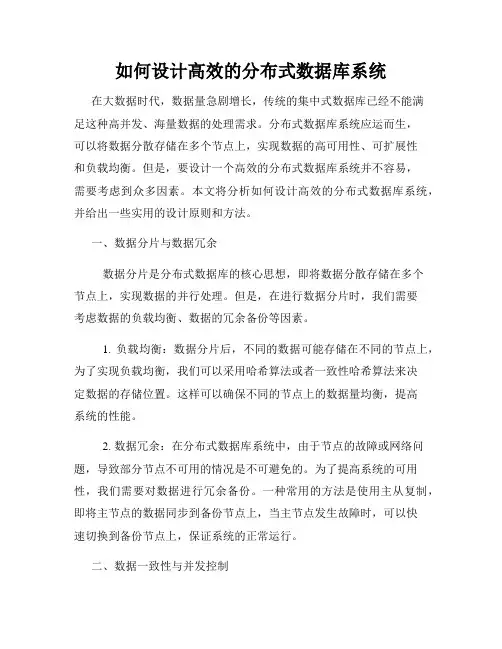 如何设计高效的分布式数据库系统

在大数据时代，数据量急剧增长，传统的集中式数据库已经不能满足这种高并发、海量数据的处理需求。分布式数据库系统应运而生，可以将数据分散存储在多个节点上，实现数据的高可用性、可扩展性和负载均衡。但是，要设计一个高效的分布式数据库系统并不容易，需要考虑到众多因素。本文将分析如何设计高效的分布式数据库系统，并给出一些实用的设计原则和方法。

一、数据分片与数据冗余

数据分片是分布式数据库的核心思想，即将数据分散存储在多个节点上，实现数据的并行处理。但是，在进行数据分片时，我们需要考虑数据的负载均衡、数据的冗余备份等因素。

1. 负载均衡：数据分片后，不同的数据可能存储在不同的节点上，为了实现负载均衡，我们可以采用哈希算法或者一致性哈希算法来决定数据的存储位置。这样可以确保不同的节点上的数据量均衡，提高系统的性能。

2. 数据冗余：在分布式数据库系统中，由于节点的故障或网络问题，导致部分节点不可用的情况是不可避免的。为了提高系统的可用性，我们需要对数据进行冗余备份。一种常用的方法是使用主从复制，即将主节点的数据同步到备份节点上，当主节点发生故障时，可以快速切换到备份节点上，保证系统的正常运行。

二、数据一致性与并发控制